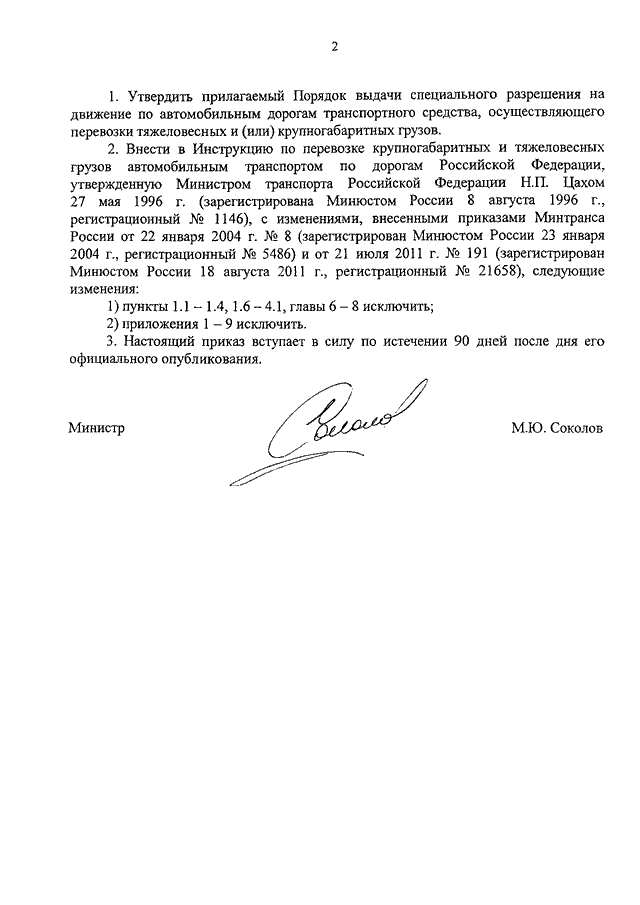 2

1. Утвердить прилагаемый Порядок выдачи специального разрешения на движение по автомобильным дорогам транспортного средства, осуществляющего перевозки тяжеловесных и (или) крупногабаритных грузов.

2. Внести в Инструкцию по перевозке крупногабаритных и тяжеловесных грузов автомобильным транспортом по дорогам Российской Федерации, утвержденную Министром транспорта Российской Федерации Н.П. Цахом 27 мая 1996 г. (зарегистрирована Минюстом России 8 августа 1996 г., регистрационный № 1146), с изменениями, внесенными приказами Минтранса России от 22 января 2004 г. № 8 (зарегистрирован Минюстом России 23 января 2004 г., регистрационный № 5486) и от 21 июля 2011 г. № 191 (зарегистрирован Минюстом России 18 августа 2011 г., регистрационный № 21658), следующие изменения:

1) пункты 1.1 – 1.4, 1.6 – 4.1, главы 6 – 8 исключить;

2) приложения 1 – 9 исключить.

3. Настоящий приказ вступает в силу по истечении 90 дней после дня его официального опубликования.

Министр

М.Ю. Соколов